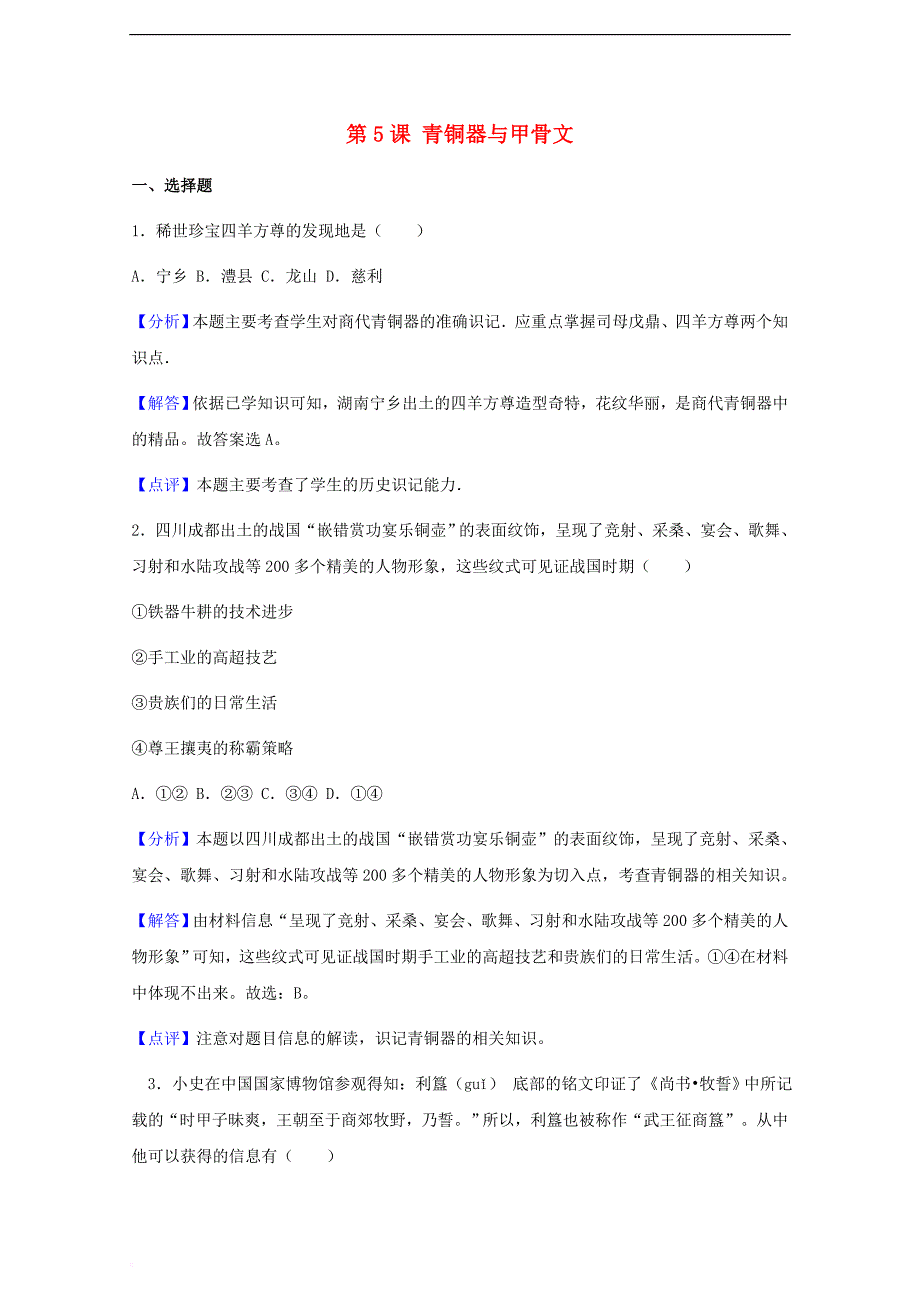 第 5 课 青铜器与甲骨文

一、选择题

1．稀世珍宝四羊方尊的发现地是（　　）

A．宁乡 B．澧县 C．龙山 D．慈利

【分析】本题主要考查学生对商代青铜器的准确识记．应重点掌握司母戊鼎、四羊方尊两个知识点．

【解答】依据已学知识可知，湖南宁乡出土的四羊方尊造型奇特，花纹华丽，是商代青铜器中的精品。故答案选 A。

【点评】本题主要考查了学生的历史识记能力．

2．四川成都出土的战国“嵌错赏功宴乐铜壶”的表面纹饰，呈现了竞射、采桑、宴会、歌舞、习射和水陆攻战等 200 多个精美的人物形象，这些纹式可见证战国时期（　　）

①铁器牛耕的技术进步

②手工业的高超技艺

③贵族们的日常生活

④尊王攘夷的称霸策略

A．①② B．②③ C．③④ D．①④

【分析】本题以四川成都出土的战国“嵌错赏功宴乐铜壶”的表面纹饰，呈现了竞射、采桑、宴会、歌舞、习射和水陆攻战等 200 多个精美的人物形象为切入点，考查青铜器的相关知识。

【解答】由材料信息“呈现了竞射、采桑、宴会、歌舞、习射和水陆攻战等 200 多个精美的人物形象”可知，这些纹式可见证战国时期手工业的高超技艺和贵族们的日常生活。①④在材料中体现不出来。故选：B。

【点评】注意对题目信息的解读，识记青铜器的相关知识。

3．小史在中国国家博物馆参观得知：利簋（guǐ） 底部的铭文印证了《尚书•牧誓》中所记载的“时甲子昧爽，王朝至于商郊牧野，乃誓。”所以，利簋也被称作“武王征商簋”。从中他可以获得的信息有（　　）